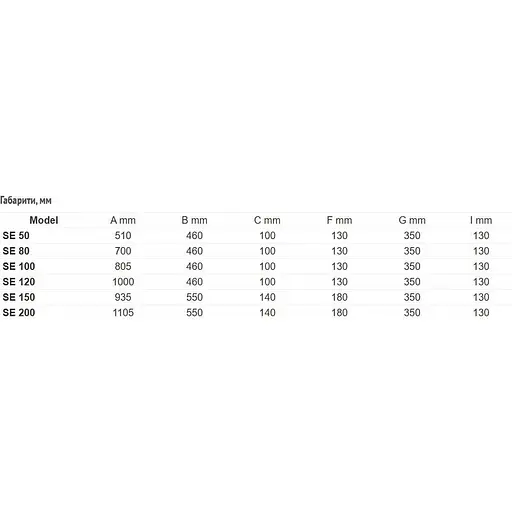 Габарити, мм

| Model | A mm | B mm | C mm | F mm | G mm | I mm |
|---|---|---|---|---|---|---|
| SE 50 | 510 | 460 | 100 | 130 | 350 | 130 |
| SE 80 | 700 | 460 | 100 | 130 | 350 | 130 |
| SE 100 | 805 | 460 | 100 | 130 | 350 | 130 |
| SE 120 | 1000 | 460 | 100 | 130 | 350 | 130 |
| SE 150 | 935 | 550 | 140 | 180 | 350 | 130 |
| SE 200 | 1105 | 550 | 140 | 180 | 350 | 130 |